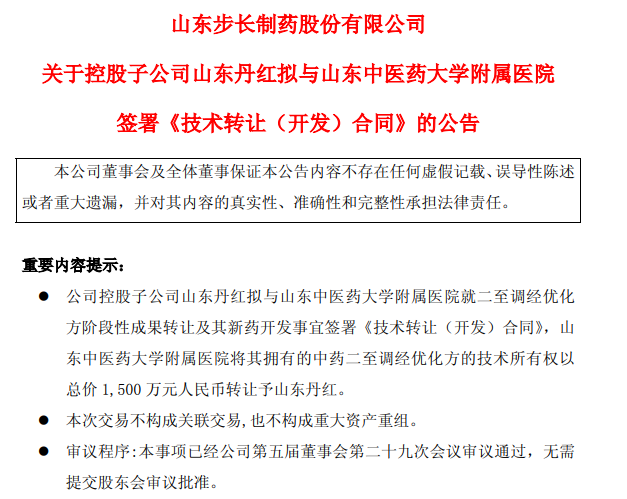 山东步长制药股份有限公司

关于控股子公司山东丹红拟与山东中医药大学附属医院

签署《技术转让（开发）合同》的公告

本公司董事会及全体董事保证本公告内容不存在任何虚假记载、误导性陈述或者重大遗漏，并对其内容的真实性、准确性和完整性承担法律责任。

重要内容提示：

● 公司控股子公司山东丹红拟与山东中医药大学附属医院就二至调经优化方阶段性成果转让及其新药开发事宜签署《技术转让（开发）合同》，山东中医药大学附属医院将其拥有的中药二至调经优化方的技术所有权以总价 1,500 万元人民币转让予山东丹红。

● 本次交易不构成关联交易，也不构成重大资产重组。

● 审议程序：本事项已经公司第五届董事会第二十九次会议审议通过，无需提交股东会审议批准。